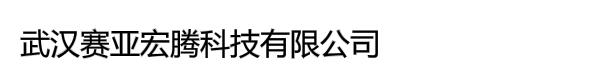 武汉赛亚宏腾科技有限公司